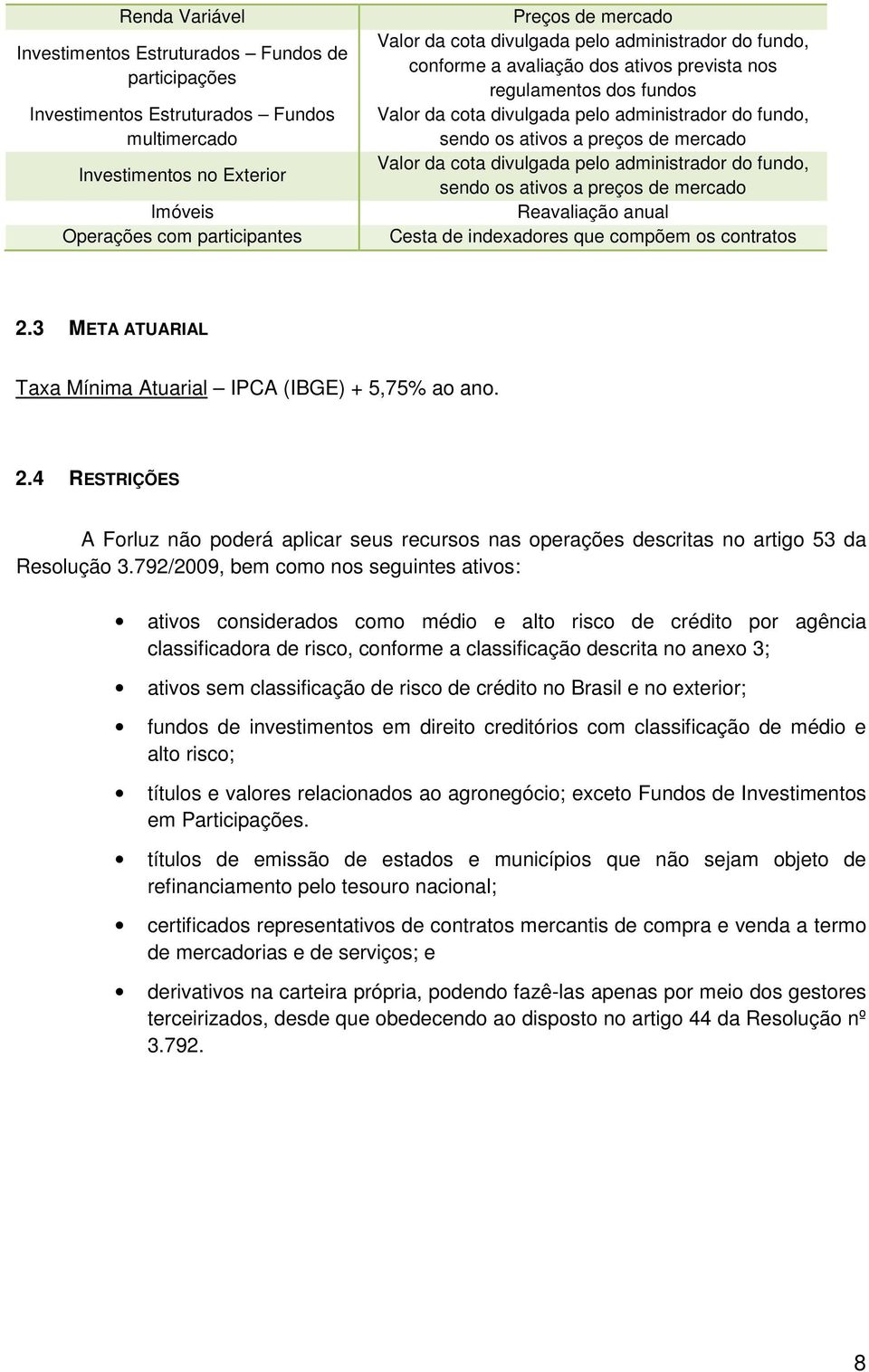 | Renda Variável | Preços de mercado |
|---|---|
| Investimentos Estruturados – Fundos de participações | Valor da cota divulgada pelo administrador do fundo, conforme a avaliação dos ativos prevista nos regulamentos dos fundos |
| Investimentos Estruturados – Fundos multimercado | Valor da cota divulgada pelo administrador do fundo, sendo os ativos a preços de mercado |
| Investimentos no Exterior | Valor da cota divulgada pelo administrador do fundo, sendo os ativos a preços de mercado |
| Imóveis | Reavaliação anual |
| Operações com participantes | Cesta de indexadores que compõem os contratos |

2.3 META ATUARIAL

Taxa Mínima Atuarial – IPCA (IBGE) + 5,75% ao ano.

2.4 RESTRIÇÕES

A Forluz não poderá aplicar seus recursos nas operações descritas no artigo 53 da Resolução 3.792/2009, bem como nos seguintes ativos:

• ativos considerados como médio e alto risco de crédito por agência classificadora de risco, conforme a classificação descrita no anexo 3;

• ativos sem classificação de risco de crédito no Brasil e no exterior;

• fundos de investimentos em direito creditórios com classificação de médio e alto risco;

• títulos e valores relacionados ao agronegócio; exceto Fundos de Investimentos em Participações.

• títulos de emissão de estados e municípios que não sejam objeto de refinanciamento pelo tesouro nacional;

• certificados representativos de contratos mercantis de compra e venda a termo de mercadorias e de serviços; e

• derivativos na carteira própria, podendo fazê-las apenas por meio dos gestores terceirizados, desde que obedecendo ao disposto no artigo 44 da Resolução nº 3.792.

8